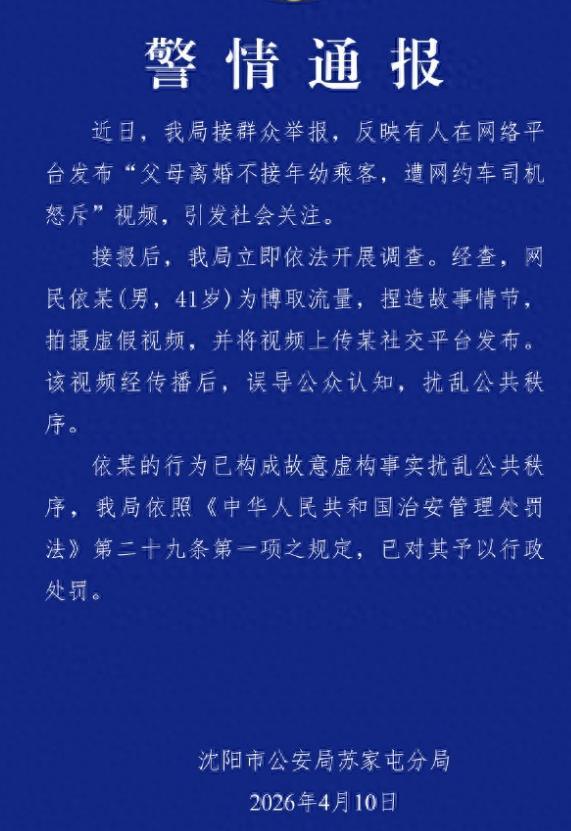 警情通报

近日，我局接群众举报，反映有人在网络平台发布“父母离婚不接年幼乘客，遭网约车司机怒斥”视频，引发社会关注。

接报后，我局立即依法开展调查。经查，网民依某（男，41岁）为博取流量，捏造故事情节，拍摄虚假视频，并将视频上传某社交平台发布。该视频经传播后，误导公众认知，扰乱公共秩序。

依某的行为已构成故意虚构事实扰乱公共秩序，我局依照《中华人民共和国治安管理处罚法》第二十九条第一项之规定，已对其予以行政处罚。

沈阳市公安局苏家屯分局
2026年4月10日